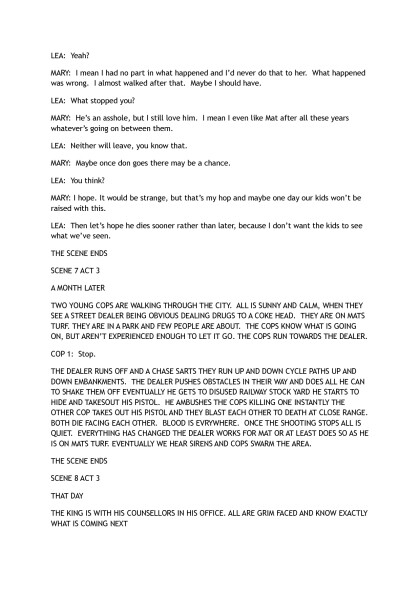 LEA: Yeah?

MARY: I mean I had no part in what happened and I'd never do that to her. What happened was wrong. I almost walked after that. Maybe I should have.

LEA: What stopped you?

MARY: He's an asshole, but I still love him. I mean I even like Mat after all these years whatever's going on between them.

LEA: Neither will leave, you know that.

MARY: Maybe once don goes there may be a chance.

LEA: You think?

MARY: I hope. It would be strange, but that's my hop and maybe one day our kids won't be raised with this.

LEA: Then let's hope he dies sooner rather than later, because I don't want the kids to see what we've seen.

THE SCENE ENDS

SCENE 7 ACT 3

A MONTH LATER

TWO YOUNG COPS ARE WALKING THROUGH THE CITY. ALL IS SUNNY AND CALM, WHEN THEY SEE A STREET DEALER BEING OBVIOUS DEALING DRUGS TO A COKE HEAD. THEY ARE ON MATS TURF. THEY ARE IN A PARK AND FEW PEOPLE ARE ABOUT. THE COPS KNOW WHAT IS GOING ON, BUT AREN'T EXPERIENCED ENOUGH TO LET IT GO. THE COPS RUN TOWARDS THE DEALER.

COP 1: Stop.

THE DEALER RUNS OFF AND A CHASE SARTS THEY RUN UP AND DOWN CYCLE PATHS UP AND DOWN EMBANKMENTS. THE DEALER PUSHES OBSTACLES IN THEIR WAY AND DOES ALL HE CAN TO SHAKE THEM OFF EVENTUALLY HE GETS TO DISUSED RAILWAY STOCK YARD HE STARTS TO HIDE AND TAKESOUT HIS PISTOL. HE AMBUSHES THE COPS KILLING ONE INSTANTLY THE OTHER COP TAKES OUT HIS PISTOL AND THEY BLAST EACH OTHER TO DEATH AT CLOSE RANGE. BOTH DIE FACING EACH OTHER. BLOOD IS EVRYWHERE. ONCE THE SHOOTING STOPS ALL IS QUIET. EVERYTHING HAS CHANGED THE DEALER WORKS FOR MAT OR AT LEAST DOES SO AS HE IS ON MATS TURF. EVENTUALLY WE HEAR SIRENS AND COPS SWARM THE AREA.

THE SCENE ENDS

SCENE 8 ACT 3

THAT DAY

THE KING IS WITH HIS COUNSELLORS IN HIS OFFICE. ALL ARE GRIM FACED AND KNOW EXACTLY WHAT IS COMING NEXT